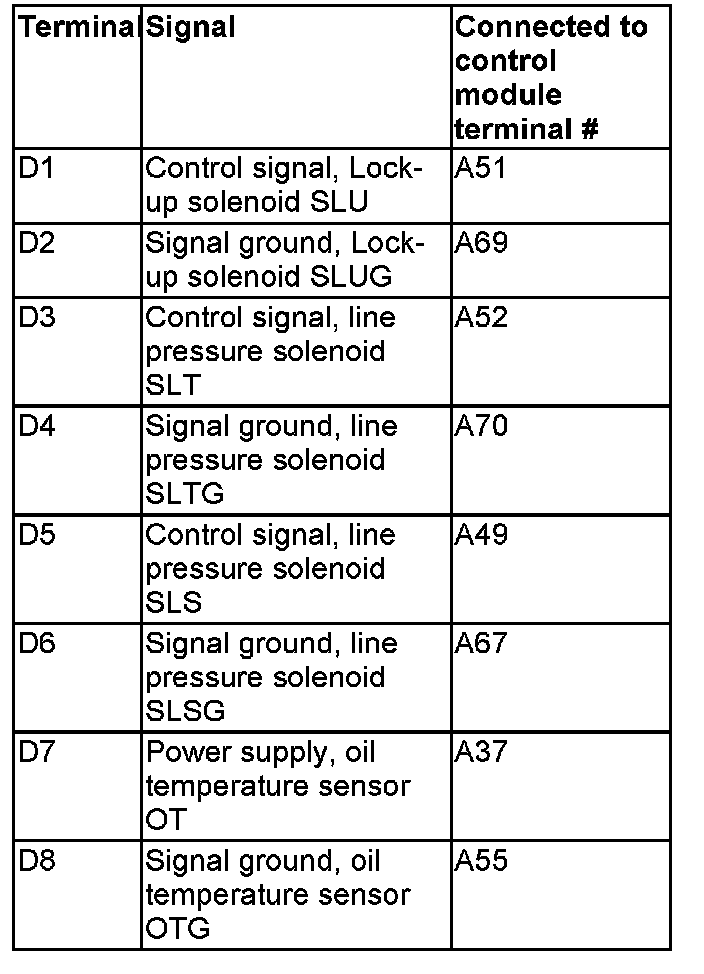 | Terminal | Signal | Connected to control module terminal # |
|---|---|---|
| D1 | Control signal, Lock-up solenoid SLU | A51 |
| D2 | Signal ground, Lock-up solenoid SLUG | A69 |
| D3 | Control signal, line pressure solenoid SLT | A52 |
| D4 | Signal ground, line pressure solenoid SLTG | A70 |
| D5 | Control signal, line pressure solenoid SLS | A49 |
| D6 | Signal ground, line pressure solenoid SLSG | A67 |
| D7 | Power supply, oil temperature sensor OT | A37 |
| D8 | Signal ground, oil temperature sensor OTG | A55 |